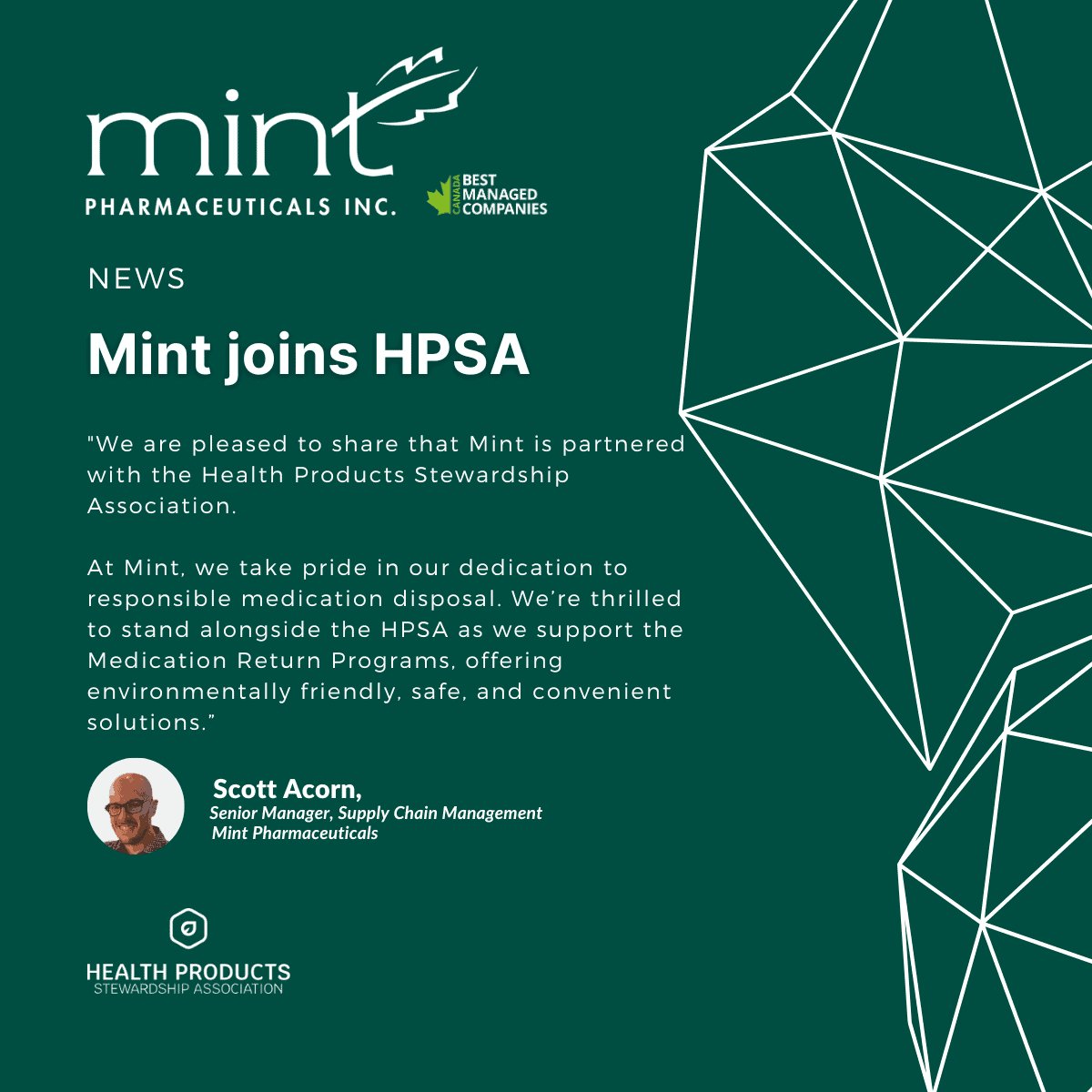 mint
PHARMACEUTICALS INC.

CANADA BEST MANAGED COMPANIES

NEWS

Mint joins HPSA

"We are pleased to share that Mint is partnered with the Health Products Stewardship Association.

At Mint, we take pride in our dedication to responsible medication disposal. We're thrilled to stand alongside the HPSA as we support the Medication Return Programs, offering environmentally friendly, safe, and convenient solutions."

Scott Acorn,
Senior Manager, Supply Chain Management
Mint Pharmaceuticals

HEALTH PRODUCTS
STEWARDSHIP ASSOCIATION